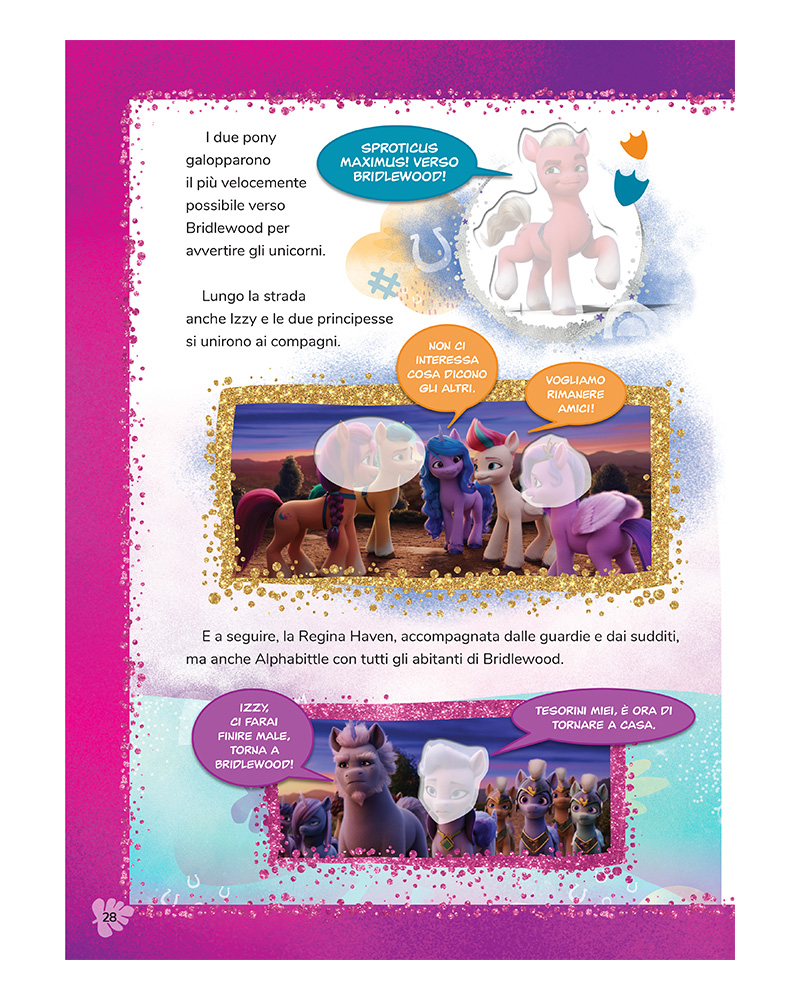 I due pony galopparono il più velocemente possibile verso Bridlewood per avvertire gli unicorni.

SPROTICUS MAXIMUS! VERSO BRIDLEWOOD!

Lungo la strada anche Izzy e le due principesse si unirono ai compagni.

NON CI INTERESSA COSA DICONO GLI ALTRI.

VOGLIAMO RIMANERE AMICI!

E a seguire, la Regina Haven, accompagnata dalle guardie e dai sudditi, ma anche Alphabittle con tutti gli abitanti di Bridlewood.

IZZY, CI FARAI FINIRE MALE, TORNA A BRIDLEWOOD!

TESORINI MIEI, È ORA DI TORNARE A CASA.

28